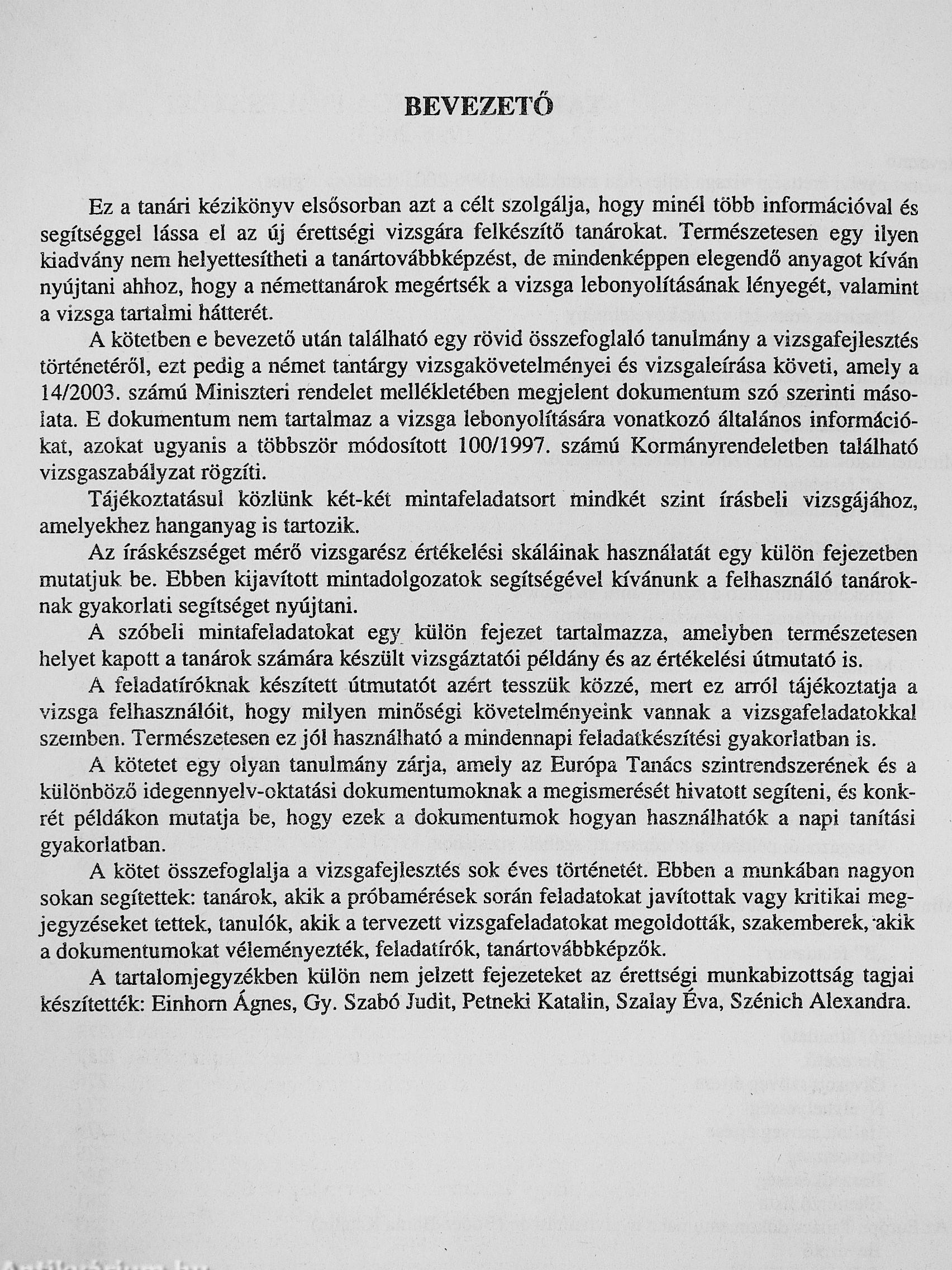 BEVEZETŐ

Ez a tanári kézikönyv elsősorban azt a célt szolgálja, hogy minél több információval és segítséggel lássa el az új érettségi vizsgára felkészítő tanárokat. Természetesen egy ilyen kiadvány nem helyettesítheti a tanártovábbképzést, de mindenképpen elegendő anyagot kíván nyújtani ahhoz, hogy a némettanárok megértsék a vizsga lebonyolításának lényegét, valamint a vizsga tartalmi hátterét.

A kötetben e bevezető után található egy rövid összefoglaló tanulmány a vizsgafejlesztés történetéről, ezt pedig a német tantárgy vizsgakövetelményei és vizsgaleírása követi, amely a 14/2003. számú Miniszteri rendelet mellékletében megjelent dokumentum szó szerinti másolata. E dokumentum nem tartalmaz a vizsga lebonyolítására vonatkozó általános információkat, azokat ugyanis a többször módosított 100/1997. számú Kormányrendeletben található vizsgaszabályzat rögzíti.

Tájékoztatásul közlünk két-két mintafeladatsort mindkét szint írásbeli vizsgájához, amelyekhez hanganyag is tartozik.

Az íráskészséget mérő vizsgarész értékelési skáláinak használatát egy külön fejezetben mutatjuk be. Ebben kijavított mintadolgozatok segítségével kívánunk a felhasználó tanároknak gyakorlati segítséget nyújtani.

A szóbeli mintafeladatokat egy külön fejezet tartalmazza, amelyben természetesen helyet kapott a tanárok számára készült vizsgáztatói példány és az értékelési útmutató is.

A feladatíróknak készített útmutatót azért tesszük közzé, mert ez arról tájékoztatja a vizsga felhasználóit, hogy milyen minőségi követelményeink vannak a vizsgafeladatokkal szemben. Természetesen ez jól használható a mindennapi feladatkészítési gyakorlatban is.

A kötetet egy olyan tanulmány zárja, amely az Európa Tanács szintrendszerének és a különböző idegennyelv-oktatási dokumentumoknak a megismerését hivatott segíteni, és konkrét példákon mutatja be, hogy ezek a dokumentumok hogyan használhatók a napi tanítási gyakorlatban.

A kötet összefoglalja a vizsgafejlesztés sok éves történetét. Ebben a munkában nagyon sokan segítettek: tanárok, akik a próbamérések során feladatokat javítottak vagy kritikai megjegyzéseket tettek, tanulók, akik a tervezett vizsgafeladatokat megoldották, szakemberek, akik a dokumentumokat véleményezték, feladatírók, tanártovábbképzők.

A tartalomjegyzékben külön nem jelzett fejezeteket az érettségi munkabizottság tagjai készítették: Einhorn Ágnes, Gy. Szabó Judit, Petneki Katalin, Szalay Éva, Szénich Alexandra.